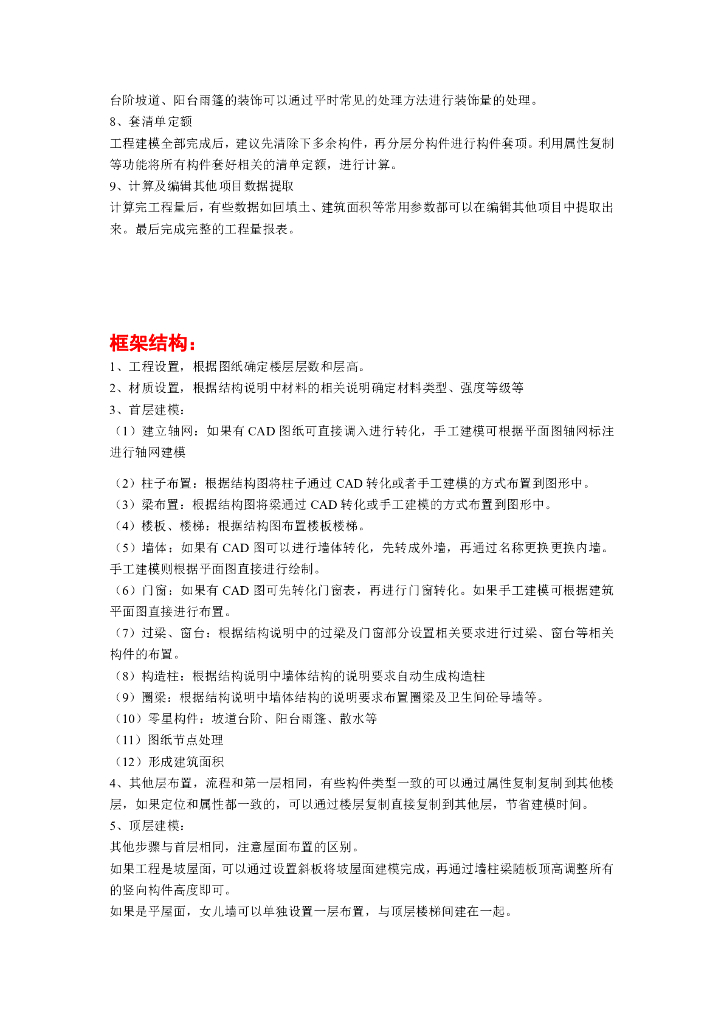 台阶坡道、阳台雨篷的装饰可以通过平时常见的处理方法进行装饰量的处理。
8、套清单定额
工程建模全部完成后，建议先清除下多余构件，再分层分构件进行构件套项。利用属性复制等功能将所有构件套好相关的清单定额，进行计算。
9、计算及编辑其他项目数据提取
计算完工程量后，有些数据如回填土、建筑面积等常用参数都可以在编辑其他项目中提取出来。最后完成完整的工程量报表。

框架结构：
1、工程设置，根据图纸确定楼层层数和层高。
2、材质设置，根据结构说明中材料的相关说明确定材料类型、强度等级等
3、首层建模：
（1）建立轴网：如果有CAD图纸可直接调入进行转化，手工建模可根据平面图轴网标注进行轴网建模
（2）柱子布置：根据结构图将柱子通过CAD转化或者手工建模的方式布置到图形中。
（3）梁布置：根据结构图将梁通过CAD转化或手工建模的方式布置到图形中。
（4）楼板、楼梯：根据结构图布置楼板楼梯。
（5）墙体：如果有CAD图可以进行墙体转化，先转成外墙，再通过名称更换更换内墙。手工建模则根据平面图直接进行绘制。
（6）门窗：如果有CAD图可先转化门窗表，再进行门窗转化。如果手工建模可根据建筑平面图直接进行布置。
（7）过梁、窗台：根据结构说明中的过梁及门窗部分设置相关要求进行过梁、窗台等相关构件的布置。
（8）构造柱：根据结构说明中墙体结构的说明要求自动生成构造柱
（9）圈梁：根据结构说明中墙体结构的说明要求布置圈梁及卫生间砼导墙等。
（10）零星构件：坡道台阶、阳台雨篷、散水等
（11）图纸节点处理
（12）形成建筑面积
4、其他层布置，流程和第一层相同，有些构件类型一致的可以通过属性复制复制到其他楼层，如果定位和属性都一致的，可以通过楼层复制直接复制到其他层，节省建模时间。
5、顶层建模：
其他步骤与首层相同，注意屋面布置的区别。
如果工程是坡屋面，可以通过设置斜板将坡屋面建模完成，再通过墙柱梁随板顶高调整所有的竖向构件高度即可。
如果是平屋面，女儿墙可以单独设置一层布置，与顶层楼梯间建在一起。